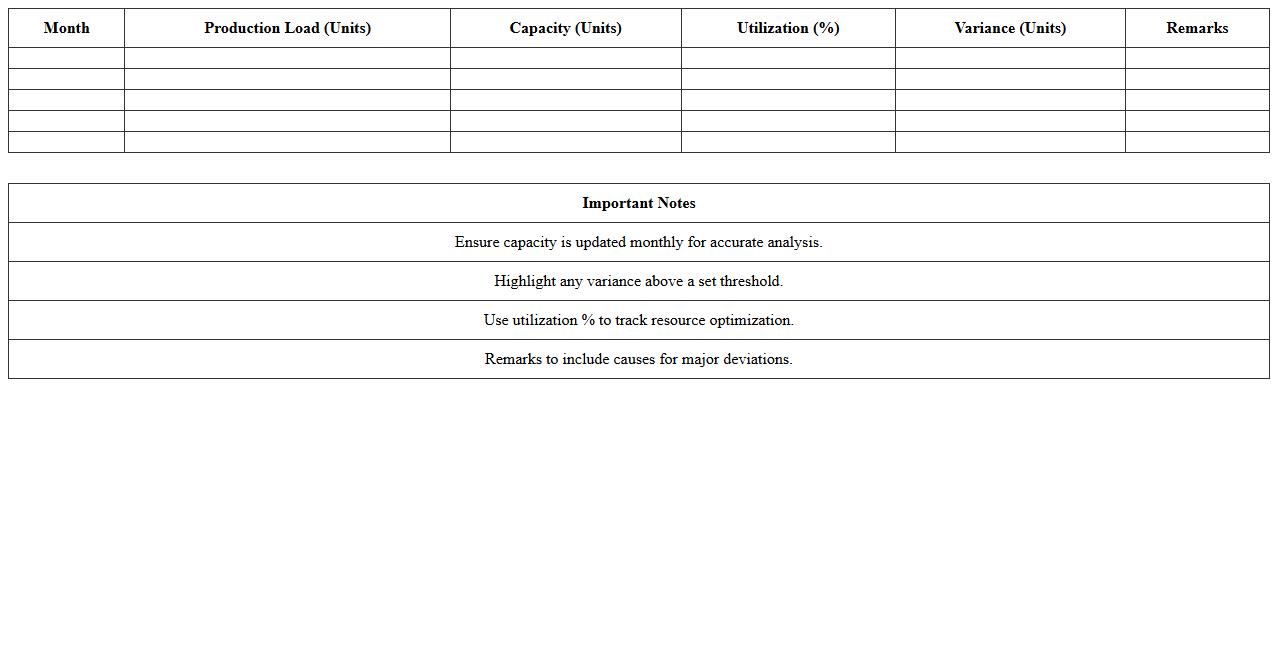 | Month | Production Load (Units) | Capacity (Units) | Utilization (%) | Variance (Units) | Remarks |
|---|---|---|---|---|---|
| | | | | | |
| | | | | | |
| | | | | | |
| | | | | | |
| | | | | | |

| Important Notes |
|---|
| Ensure capacity is updated monthly for accurate analysis. |
| Highlight any variance above a set threshold. |
| Use utilization % to track resource optimization. |
| Remarks to include causes for major deviations. |